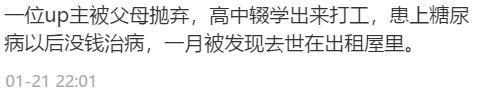 一位up主被父母抛弃，高中辍学出来打工，患上糖尿病以后没钱治病，一月被发现去世在出租屋里。

01-21 22:01